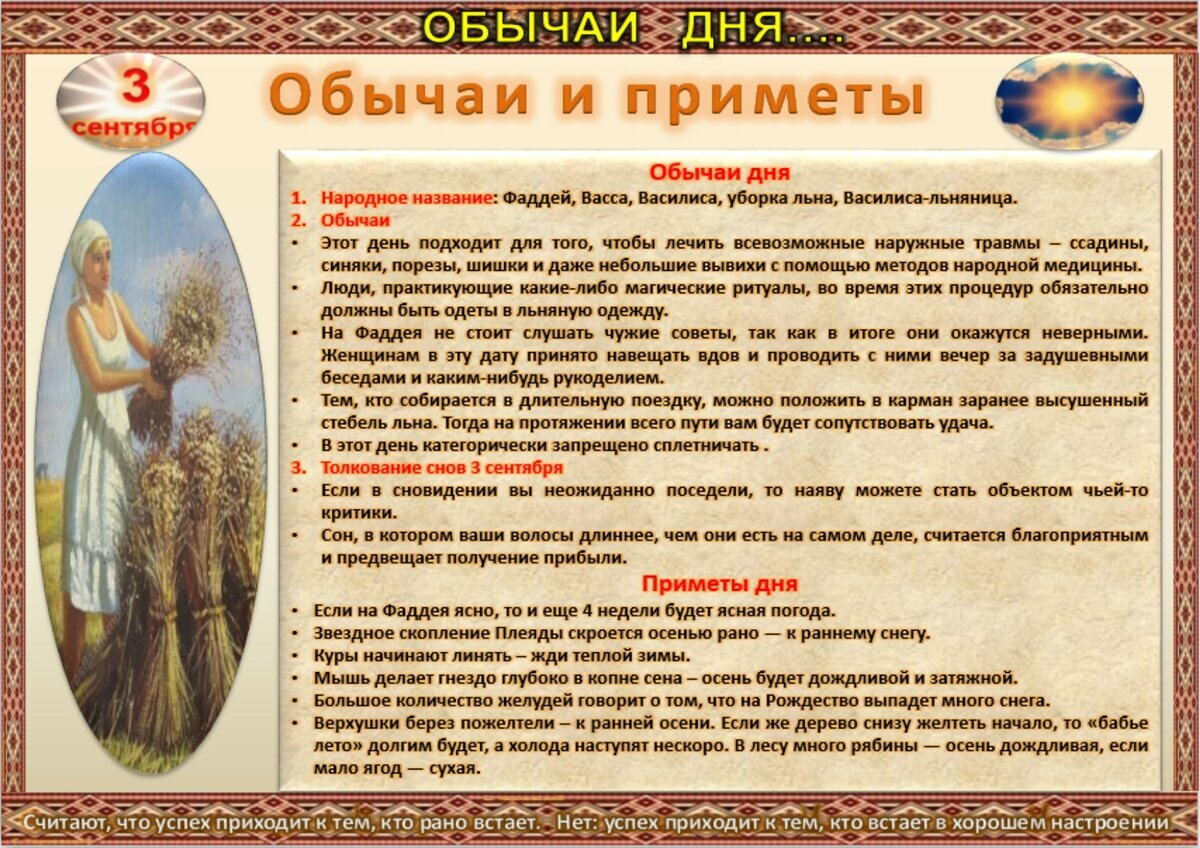 ОБЫЧАИ ДНЯ….

3 сентября

Обычаи и приметы

Обычаи дня

1. Народное название: Фаддей, Васса, Василиса, уборка льна, Василиса-льняница.

2. Обычаи

• Этот день подходит для того, чтобы лечить всевозможные наружные травмы – ссадины, синяки, порезы, шишки и даже небольшие вывихи с помощью методов народной медицины.

• Люди, практикующие какие-либо магические ритуалы, во время этих процедур обязательно должны быть одеты в льняную одежду.

• На Фаддея не стоит слушать чужие советы, так как в итоге они окажутся неверными. Женщинам в эту дату принято навещать вдов и проводить с ними вечер за задушевными беседами и каким-нибудь рукоделием.

• Тем, кто собирается в длительную поездку, можно положить в карман заранее высушенный стебель льна. Тогда на протяжении всего пути вам будет сопутствовать удача.

• В этот день категорически запрещено сплетничать .

3. Толкование снов 3 сентября

• Если в сновидении вы неожиданно поседели, то наяву можете стать объектом чьей-то критики.

• Сон, в котором ваши волосы длиннее, чем они есть на самом деле, считается благоприятным и предвещает получение прибыли.

Приметы дня

• Если на Фаддея ясно, то и еще 4 недели будет ясная погода.

• Звездное скопление Плеяды скроется осенью рано — к раннему снегу.

• Куры начинают линять – жди теплой зимы.

• Мышь делает гнездо глубоко в копне сена – осень будет дождливой и затяжной.

• Большое количество желудей говорит о том, что на Рождество выпадет много снега.

• Верхушки берез пожелтели – к ранней осени. Если же дерево снизу желтеть начало, то «бабье лето» долгим будет, а холода наступят нескоро. В лесу много рябины — осень дождливая, если мало ягод — сухая.

Считают, что успех приходит к тем, кто рано встает. - Нет: успех приходит к тем, кто встает в хорошем настроении